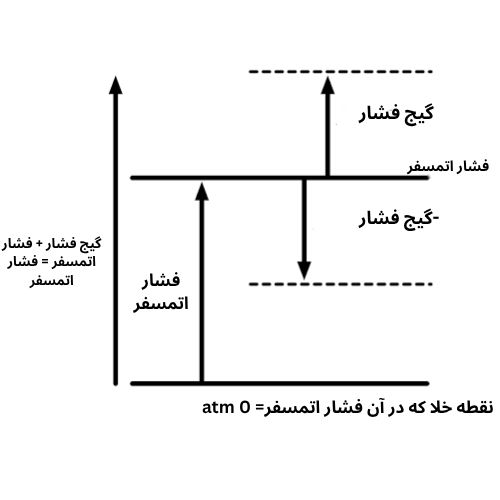 گیج فشار

فشار اتمسفر

-گیج فشار

گیج فشار + فشار اتمسفر = فشار اتمسفر

فشار اتمسفر

نقطه خلا که در آن فشار اتمسفر= atm 0